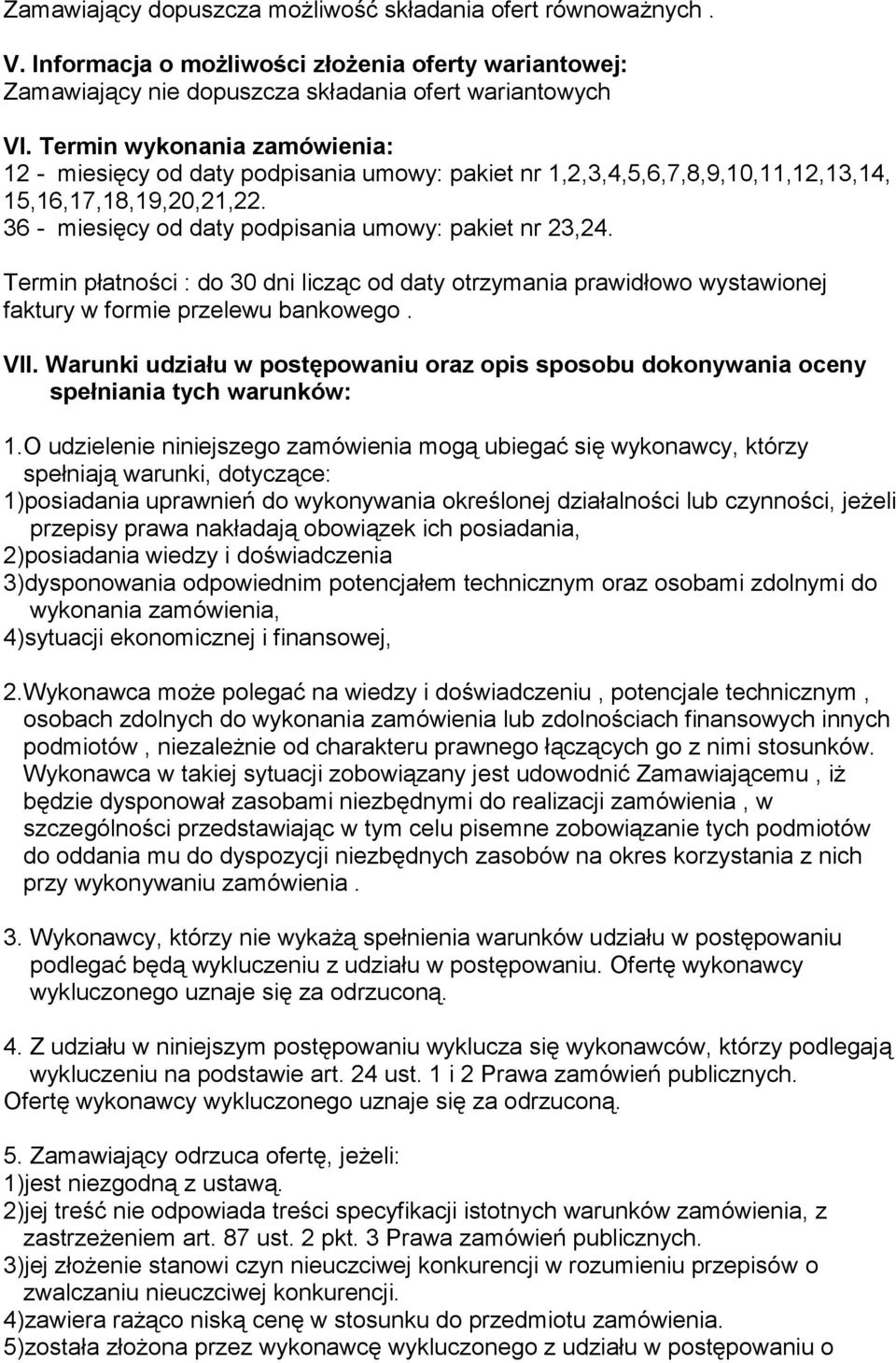 Zamawiający dopuszcza możliwość składania ofert równoważnych .

V. Informacja o możliwości złożenia oferty wariantowej:
Zamawiający nie dopuszcza składania ofert wariantowych

VI. Termin wykonania zamówienia:
12 - miesięcy od daty podpisania umowy: pakiet nr 1,2,3,4,5,6,7,8,9,10,11,12,13,14, 15,16,17,18,19,20,21,22.
36 - miesięcy od daty podpisania umowy: pakiet nr 23,24.

Termin płatności : do 30 dni licząc od daty otrzymania prawidłowo wystawionej faktury w formie przelewu bankowego .

VII. Warunki udziału w postępowaniu oraz opis sposobu dokonywania oceny spełniania tych warunków:

1.O udzielenie niniejszego zamówienia mogą ubiegać się wykonawcy, którzy spełniają warunki, dotyczące:
1)posiadania uprawnień do wykonywania określonej działalności lub czynności, jeżeli przepisy prawa nakładają obowiązek ich posiadania,
2)posiadania wiedzy i doświadczenia
3)dysponowania odpowiednim potencjałem technicznym oraz osobami zdolnymi do wykonania zamówienia,
4)sytuacji ekonomicznej i finansowej,

2.Wykonawca może polegać na wiedzy i doświadczeniu , potencjale technicznym , osobach zdolnych do wykonania zamówienia lub zdolnościach finansowych innych podmiotów , niezależnie od charakteru prawnego łączących go z nimi stosunków. Wykonawca w takiej sytuacji zobowiązany jest udowodnić Zamawiającemu , iż będzie dysponował zasobami niezbędnymi do realizacji zamówienia , w szczególności przedstawiając w tym celu pisemne zobowiązanie tych podmiotów do oddania mu do dyspozycji niezbędnych zasobów na okres korzystania z nich przy wykonywaniu zamówienia .

3. Wykonawcy, którzy nie wykażą spełnienia warunków udziału w postępowaniu podlegać będą wykluczeniu z udziału w postępowaniu. Ofertę wykonawcy wykluczonego uznaje się za odrzuconą.

4. Z udziału w niniejszym postępowaniu wyklucza się wykonawców, którzy podlegają wykluczeniu na podstawie art. 24 ust. 1 i 2 Prawa zamówień publicznych.
Ofertę wykonawcy wykluczonego uznaje się za odrzuconą.

5. Zamawiający odrzuca ofertę, jeżeli:
1)jest niezgodną z ustawą.
2)jej treść nie odpowiada treści specyfikacji istotnych warunków zamówienia, z zastrzeżeniem art. 87 ust. 2 pkt. 3 Prawa zamówień publicznych.
3)jej złożenie stanowi czyn nieuczciwej konkurencji w rozumieniu przepisów o zwalczaniu nieuczciwej konkurencji.
4)zawiera rażąco niską cenę w stosunku do przedmiotu zamówienia.
5)została złożona przez wykonawcę wykluczonego z udziału w postępowaniu o